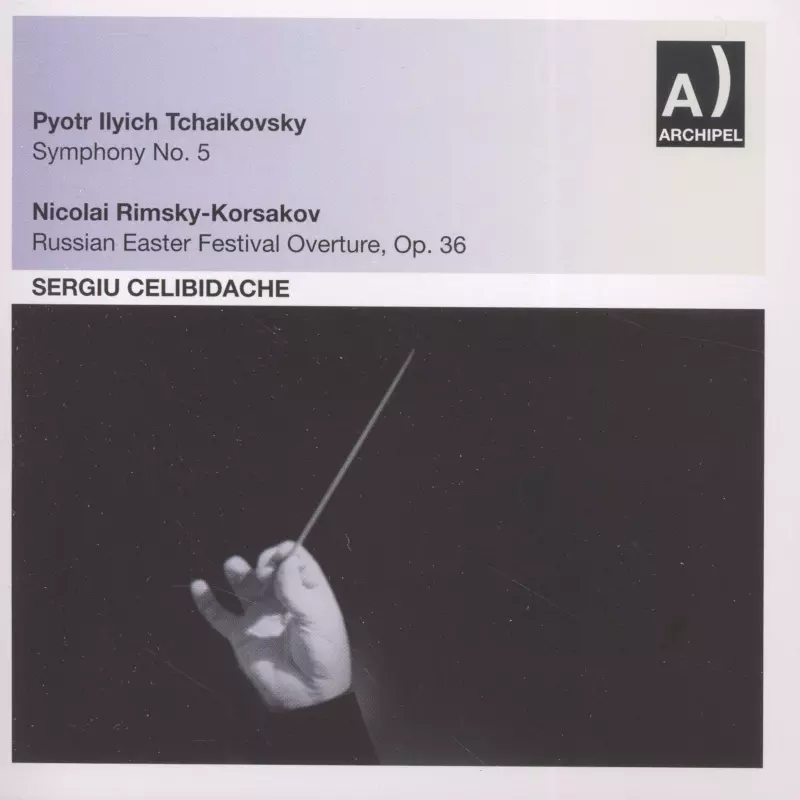 A)
ARCHIPEL

Pyotr Ilyich Tchaikovsky
Symphony No. 5

Nicolai Rimsky-Korsakov
Russian Easter Festival Overture, Op. 36

SERGIU CELIBIDACHE